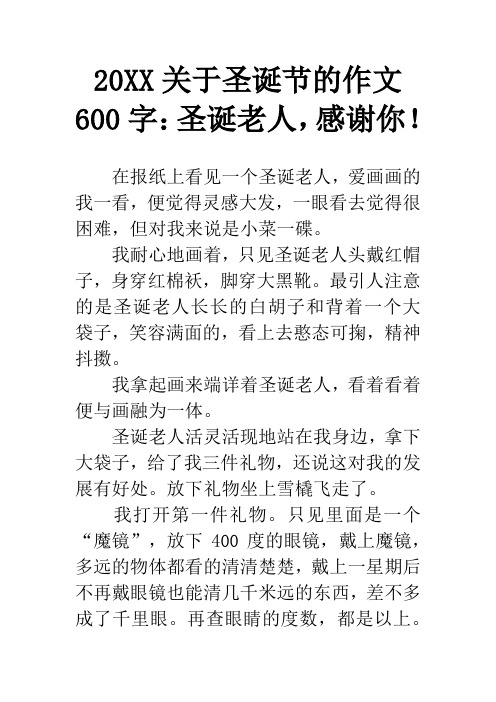 20XX 关于圣诞节的作文 600 字：圣诞老人，感谢你！

在报纸上看见一个圣诞老人，爱画画的我一看，便觉得灵感大发，一眼看去觉得很困难，但对我来说是小菜一碟。

我耐心地画着，只见圣诞老人头戴红帽子，身穿红棉袄，脚穿大黑靴。最引人注意的是圣诞老人长长的白胡子和背着一个大袋子，笑容满面的，看上去憨态可掬，精神抖擞。

我拿起画来端详着圣诞老人，看着看着便与画融为一体。

圣诞老人活灵活现地站在我身边，拿下大袋子，给了我三件礼物，还说这对我的发展有好处。放下礼物坐上雪橇飞走了。

我打开第一件礼物。只见里面是一个“魔镜”，放下 400 度的眼镜，戴上魔镜，多远的物体都看的清清楚楚，戴上一星期后不再戴眼镜也能清几千米远的东西，差不多成了千里眼。再查眼睛的度数，都是以上。